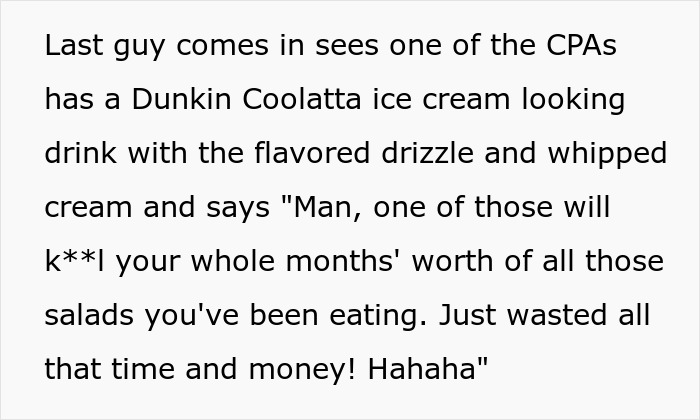 Last guy comes in sees one of the CPAs has a Dunkin Coolatta ice cream looking drink with the flavored drizzle and whipped cream and says "Man, one of those will k**l your whole months' worth of all those salads you've been eating. Just wasted all that time and money! Hahaha"